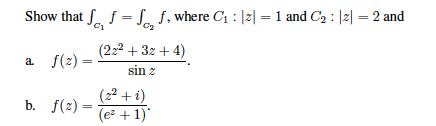 Show that $\int_{C_1} f = \int_{C_2} f$, where $C_1 : |z| = 1$ and $C_2 : |z| = 2$ and

a. $f(z) = \frac{(2z^2 + 3z + 4)}{\sin z}$.

b. $f(z) = \frac{(z^2 + i)}{(e^z + 1)}$.